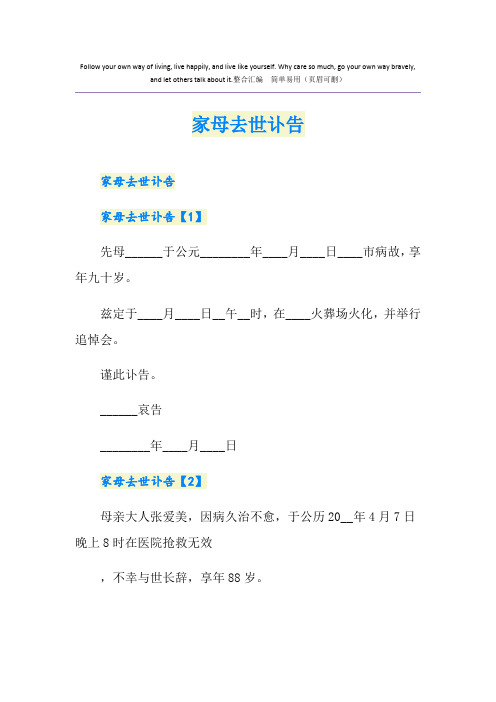 Follow your own way of living, live happily, and live like yourself. Why care so much, go your own way bravely, and let others talk about it.整合汇编　简单易用（页眉可删）

家母去世讣告

家母去世讣告

家母去世讣告【1】

先母______于公元________年____月____日____市病故，享年九十岁。

兹定于____月____日__午__时，在____火葬场火化，并举行追悼会。

谨此讣告。

______哀告

________年____月____日

家母去世讣告【2】

母亲大人张爱美，因病久治不愈，于公历20__年4月7日晚上8时在医院抢救无效

，不幸与世长辞，享年88岁。